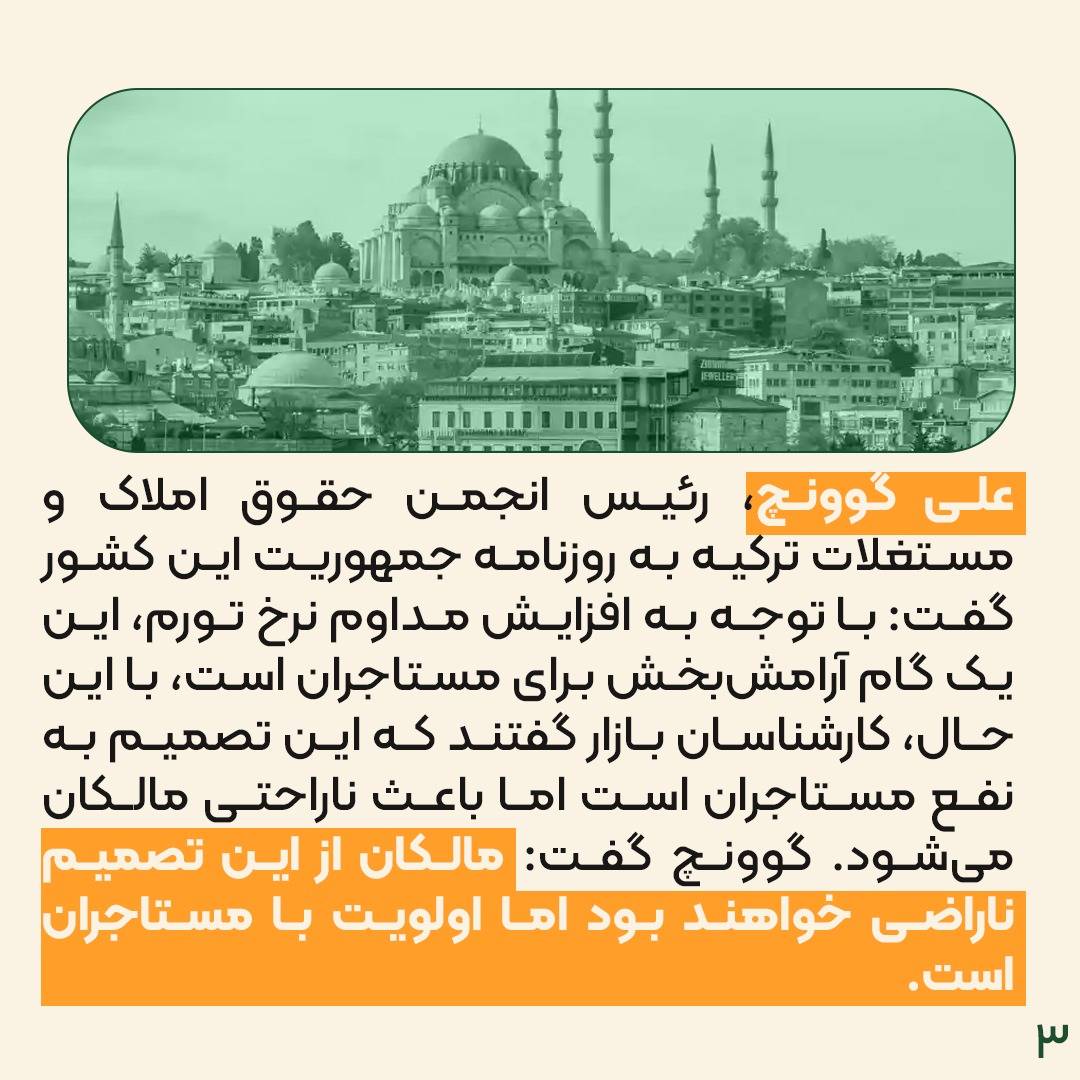 علی گوونچ، رئیس انجمن حقوق املاک و مستغلات ترکیه به روزنامه جمهوریت این کشور گفت: با توجه به افزایش مداوم نرخ تورم، این یک گام آرامش‌بخش برای مستاجران است، با این حال، کارشناسان بازار گفتند که این تصمیم به نفع مستاجران است اما باعث ناراحتی مالکان می‌شود. گوونچ گفت: مالکان از این تصمیم ناراضی خواهند بود اما اولویت با مستاجران است.

۳